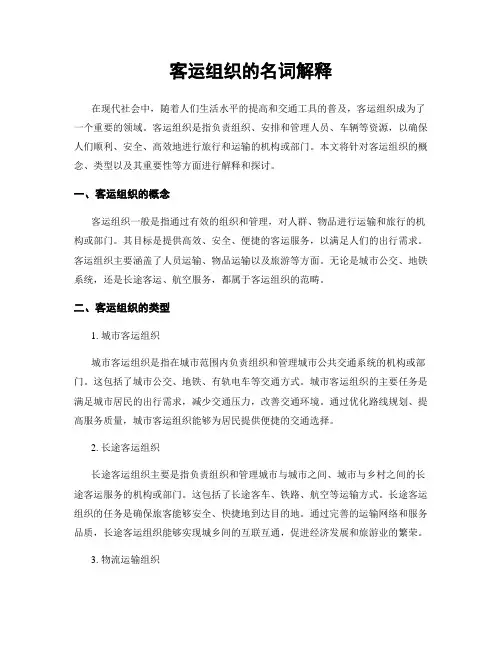 客运组织的名词解释

在现代社会中，随着人们生活水平的提高和交通工具的普及，客运组织成为了一个重要的领域。客运组织是指负责组织、安排和管理人员、车辆等资源，以确保人们顺利、安全、高效地进行旅行和运输的机构或部门。本文将针对客运组织的概念、类型以及其重要性等方面进行解释和探讨。

一、客运组织的概念

客运组织一般是指通过有效的组织和管理，对人群、物品进行运输和旅行的机构或部门。其目标是提供高效、安全、便捷的客运服务，以满足人们的出行需求。客运组织主要涵盖了人员运输、物品运输以及旅游等方面。无论是城市公交、地铁系统，还是长途客运、航空服务，都属于客运组织的范畴。

二、客运组织的类型

1. 城市客运组织

城市客运组织是指在城市范围内负责组织和管理城市公共交通系统的机构或部门。这包括了城市公交、地铁、有轨电车等交通方式。城市客运组织的主要任务是满足城市居民的出行需求，减少交通压力，改善交通环境。通过优化路线规划、提高服务质量，城市客运组织能够为居民提供便捷的交通选择。

2. 长途客运组织

长途客运组织主要是指负责组织和管理城市与城市之间、城市与乡村之间的长途客运服务的机构或部门。这包括了长途客车、铁路、航空等运输方式。长途客运组织的任务是确保旅客能够安全、快捷地到达目的地。通过完善的运输网络和服务品质，长途客运组织能够实现城乡间的互联互通，促进经济发展和旅游业的繁荣。

3. 物流运输组织